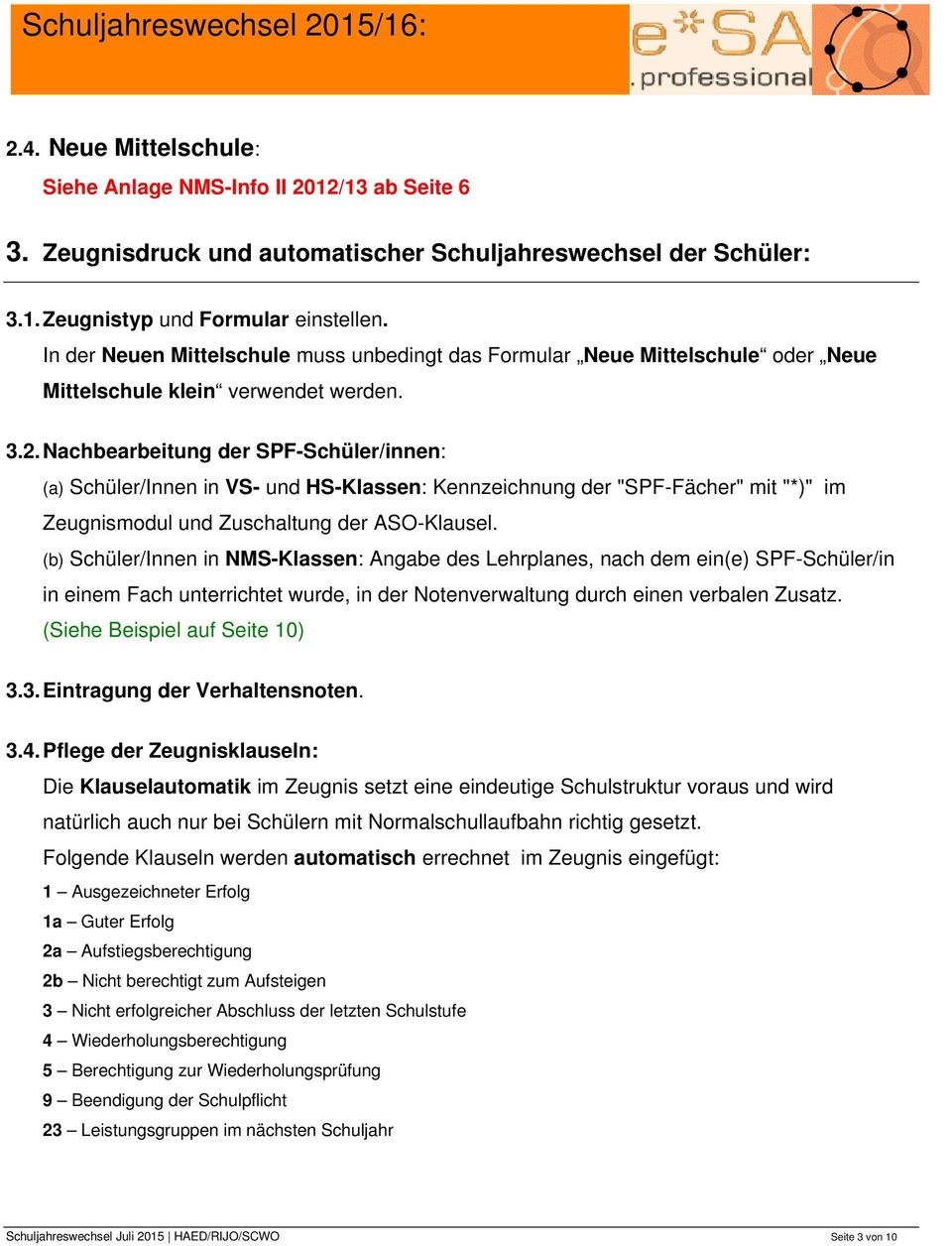 Schuljahreswechsel 2015/16:

e*SA .professional

2.4. Neue Mittelschule:

Siehe Anlage NMS-Info II 2012/13 ab Seite 6

3. Zeugnisdruck und automatischer Schuljahreswechsel der Schüler:

3.1. Zeugnistyp und Formular einstellen.
In der Neuen Mittelschule muss unbedingt das Formular „Neue Mittelschule“ oder „Neue Mittelschule klein“ verwendet werden.

3.2. Nachbearbeitung der SPF-Schüler/innen:
(a) Schüler/Innen in VS- und HS-Klassen: Kennzeichnung der "SPF-Fächer" mit "*)" im Zeugnismodul und Zuschaltung der ASO-Klausel.
(b) Schüler/Innen in NMS-Klassen: Angabe des Lehrplanes, nach dem ein(e) SPF-Schüler/in in einem Fach unterrichtet wurde, in der Notenverwaltung durch einen verbalen Zusatz.
(Siehe Beispiel auf Seite 10)

3.3. Eintragung der Verhaltensnoten.

3.4. Pflege der Zeugnisklauseln:
Die Klauselautomatik im Zeugnis setzt eine eindeutige Schulstruktur voraus und wird natürlich auch nur bei Schülern mit Normalschullaufbahn richtig gesetzt.
Folgende Klauseln werden automatisch errechnet im Zeugnis eingefügt:
1 – Ausgezeichneter Erfolg
1a – Guter Erfolg
2a – Aufstiegsberechtigung
2b – Nicht berechtigt zum Aufsteigen
3 – Nicht erfolgreicher Abschluss der letzten Schulstufe
4 – Wiederholungsberechtigung
5 – Berechtigung zur Wiederholungsprüfung
9 – Beendigung der Schulpflicht
23 – Leistungsgruppen im nächsten Schuljahr

Schuljahreswechsel Juli 2015 | HAED/RIJO/SCWO Seite 3 von 10